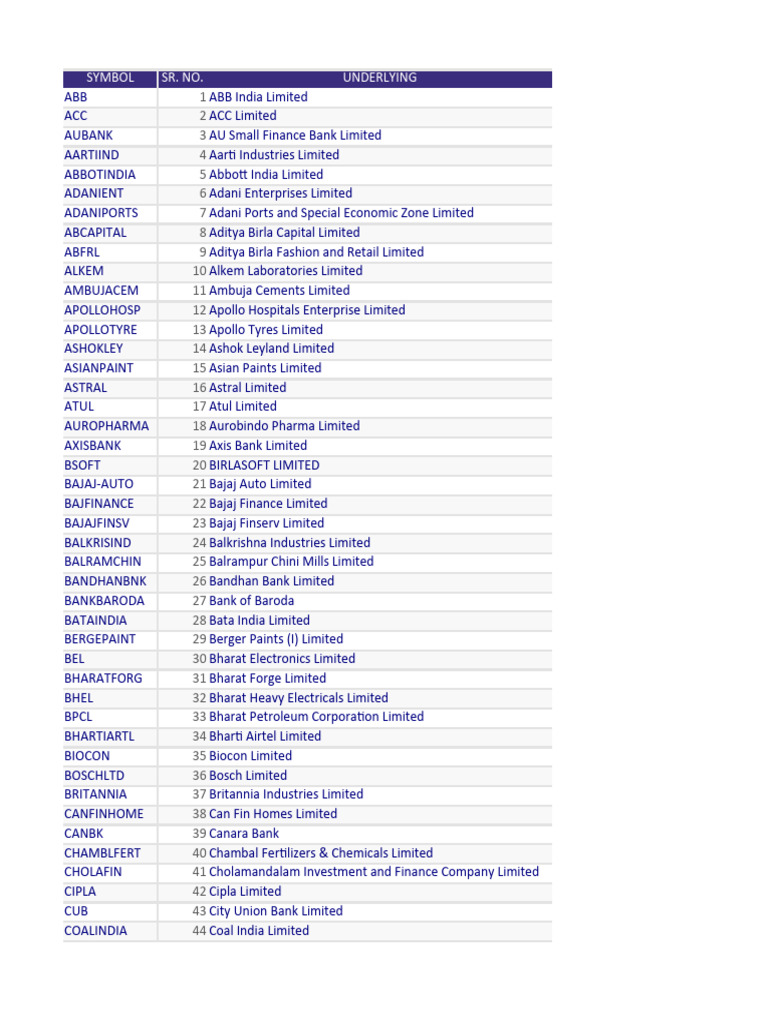 | SYMBOL | SR. NO. | UNDERLYING |
|---|---|---|
| ABB | 1 | ABB India Limited |
| ACC | 2 | ACC Limited |
| AUBANK | 3 | AU Small Finance Bank Limited |
| AARTIIND | 4 | Aarti Industries Limited |
| ABBOTINDIA | 5 | Abbott India Limited |
| ADANIENT | 6 | Adani Enterprises Limited |
| ADANIPORTS | 7 | Adani Ports and Special Economic Zone Limited |
| ABCAPITAL | 8 | Aditya Birla Capital Limited |
| ABFRL | 9 | Aditya Birla Fashion and Retail Limited |
| ALKEM | 10 | Alkem Laboratories Limited |
| AMBUJACEM | 11 | Ambuja Cements Limited |
| APOLLOHOSP | 12 | Apollo Hospitals Enterprise Limited |
| APOLLOTYRE | 13 | Apollo Tyres Limited |
| ASHOKLEY | 14 | Ashok Leyland Limited |
| ASIANPAINT | 15 | Asian Paints Limited |
| ASTRAL | 16 | Astral Limited |
| ATUL | 17 | Atul Limited |
| AUROPHARMA | 18 | Aurobindo Pharma Limited |
| AXISBANK | 19 | Axis Bank Limited |
| BSOFT | 20 | BIRLASOFT LIMITED |
| BAJAJ-AUTO | 21 | Bajaj Auto Limited |
| BAJFINANCE | 22 | Bajaj Finance Limited |
| BAJAJFINSV | 23 | Bajaj Finserv Limited |
| BALKRISIND | 24 | Balkrishna Industries Limited |
| BALRAMCHIN | 25 | Balrampur Chini Mills Limited |
| BANDHANBNK | 26 | Bandhan Bank Limited |
| BANKBARODA | 27 | Bank of Baroda |
| BATAINDIA | 28 | Bata India Limited |
| BERGEPAINT | 29 | Berger Paints (I) Limited |
| BEL | 30 | Bharat Electronics Limited |
| BHARATFORG | 31 | Bharat Forge Limited |
| BHEL | 32 | Bharat Heavy Electricals Limited |
| BPCL | 33 | Bharat Petroleum Corporation Limited |
| BHARTIARTL | 34 | Bharti Airtel Limited |
| BIOCON | 35 | Biocon Limited |
| BOSCHLTD | 36 | Bosch Limited |
| BRITANNIA | 37 | Britannia Industries Limited |
| CANFINHOME | 38 | Can Fin Homes Limited |
| CANBK | 39 | Canara Bank |
| CHAMBLFERT | 40 | Chambal Fertilizers & Chemicals Limited |
| CHOLAFIN | 41 | Cholamandalam Investment and Finance Company Limited |
| CIPLA | 42 | Cipla Limited |
| CUB | 43 | City Union Bank Limited |
| COALINDIA | 44 | Coal India Limited |